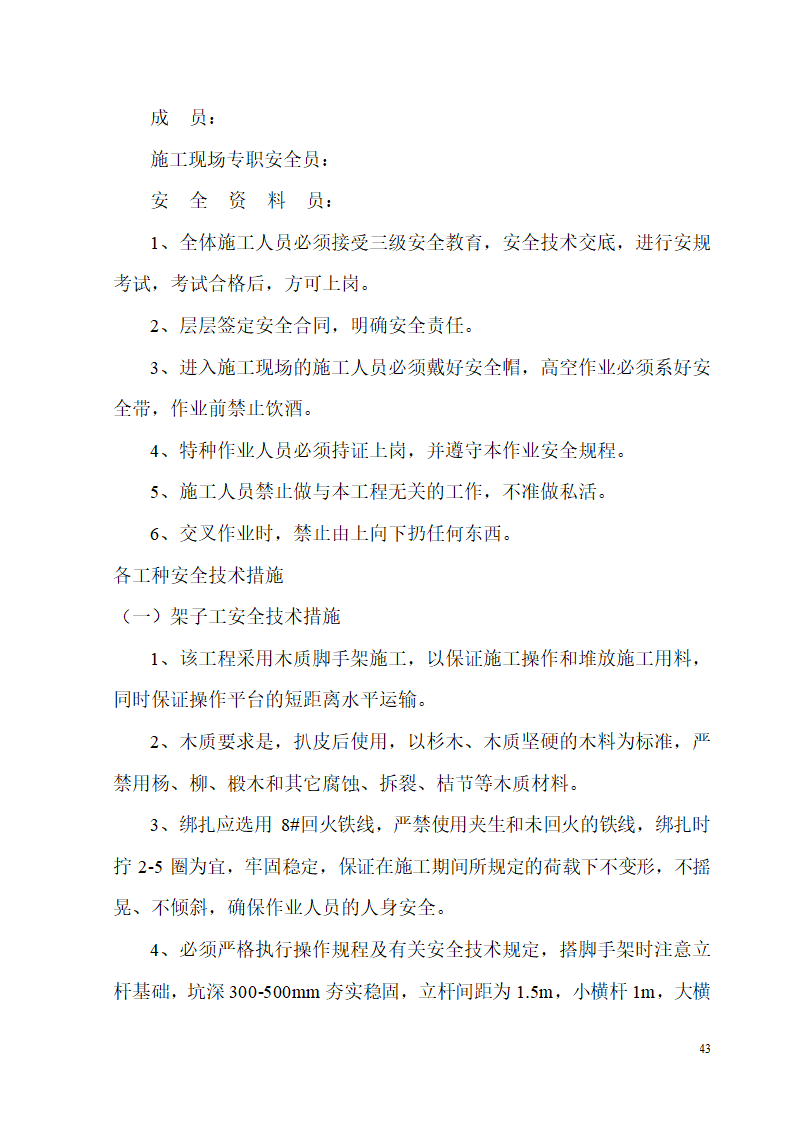 成 员：

施工现场专职安全员：

安 全 资 料 员：

1、全体施工人员必须接受三级安全教育，安全技术交底，进行安规考试，考试合格后，方可上岗。

2、层层签定安全合同，明确安全责任。

3、进入施工现场的施工人员必须戴好安全帽，高空作业必须系好安全带，作业前禁止饮酒。

4、特种作业人员必须持证上岗，并遵守本作业安全规程。

5、施工人员禁止做与本工程无关的工作，不准做私活。

6、交叉作业时，禁止由上向下扔任何东西。

各工种安全技术措施

（一）架子工安全技术措施

1、该工程采用木质脚手架施工，以保证施工操作和堆放施工用料，同时保证操作平台的短距离水平运输。

2、木质要求是，扒皮后使用，以杉木、木质坚硬的木料为标准，严禁用杨、柳、椴木和其它腐蚀、拆裂、桔节等木质材料。

3、绑扎应选用 8#回火铁线，严禁使用夹生和未回火的铁线，绑扎时拧 2-5 圈为宜，牢固稳定，保证在施工期间所规定的荷载下不变形，不摇晃、不倾斜，确保作业人员的人身安全。

4、必须严格执行操作规程及有关安全技术规定，搭脚手架时注意立杆基础，坑深 300-500mm 夯实稳固，立杆间距为 1.5m，小横杆 1m，大横

43